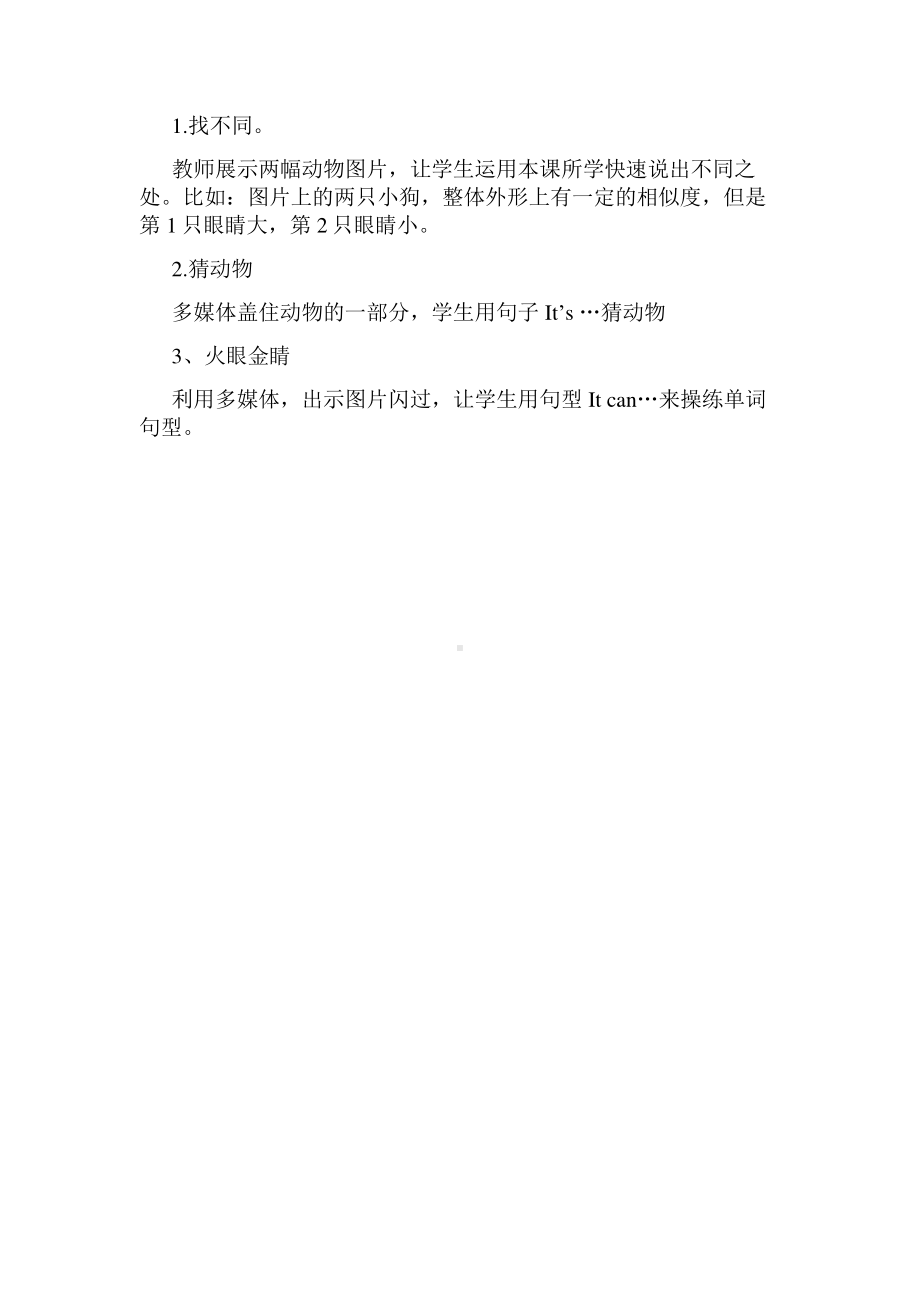 1.找不同。

教师展示两幅动物图片，让学生运用本课所学快速说出不同之处。比如：图片上的两只小狗，整体外形上有一定的相似度，但是第 1 只眼睛大，第 2 只眼睛小。

2.猜动物

多媒体盖住动物的一部分，学生用句子 It’s …猜动物

3、火眼金睛

利用多媒体，出示图片闪过，让学生用句型 It can…来操练单词句型。